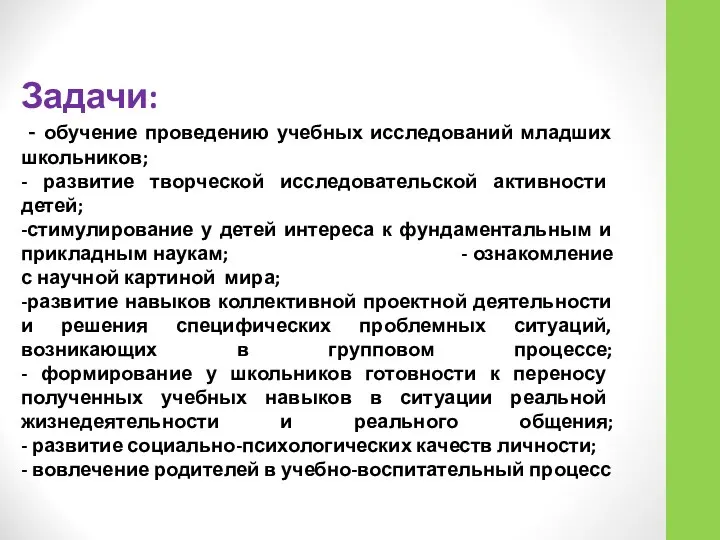 Задачи:

- обучение проведению учебных исследований младших школьников;
- развитие творческой исследовательской активности детей;
-стимулирование у детей интереса к фундаментальным и прикладным наукам; - ознакомление с научной картиной мира;
-развитие навыков коллективной проектной деятельности и решения специфических проблемных ситуаций, возникающих в групповом процессе;
- формирование у школьников готовности к переносу полученных учебных навыков в ситуации реальной жизнедеятельности и реального общения;
- развитие социально-психологических качеств личности;
- вовлечение родителей в учебно-воспитательный процесс